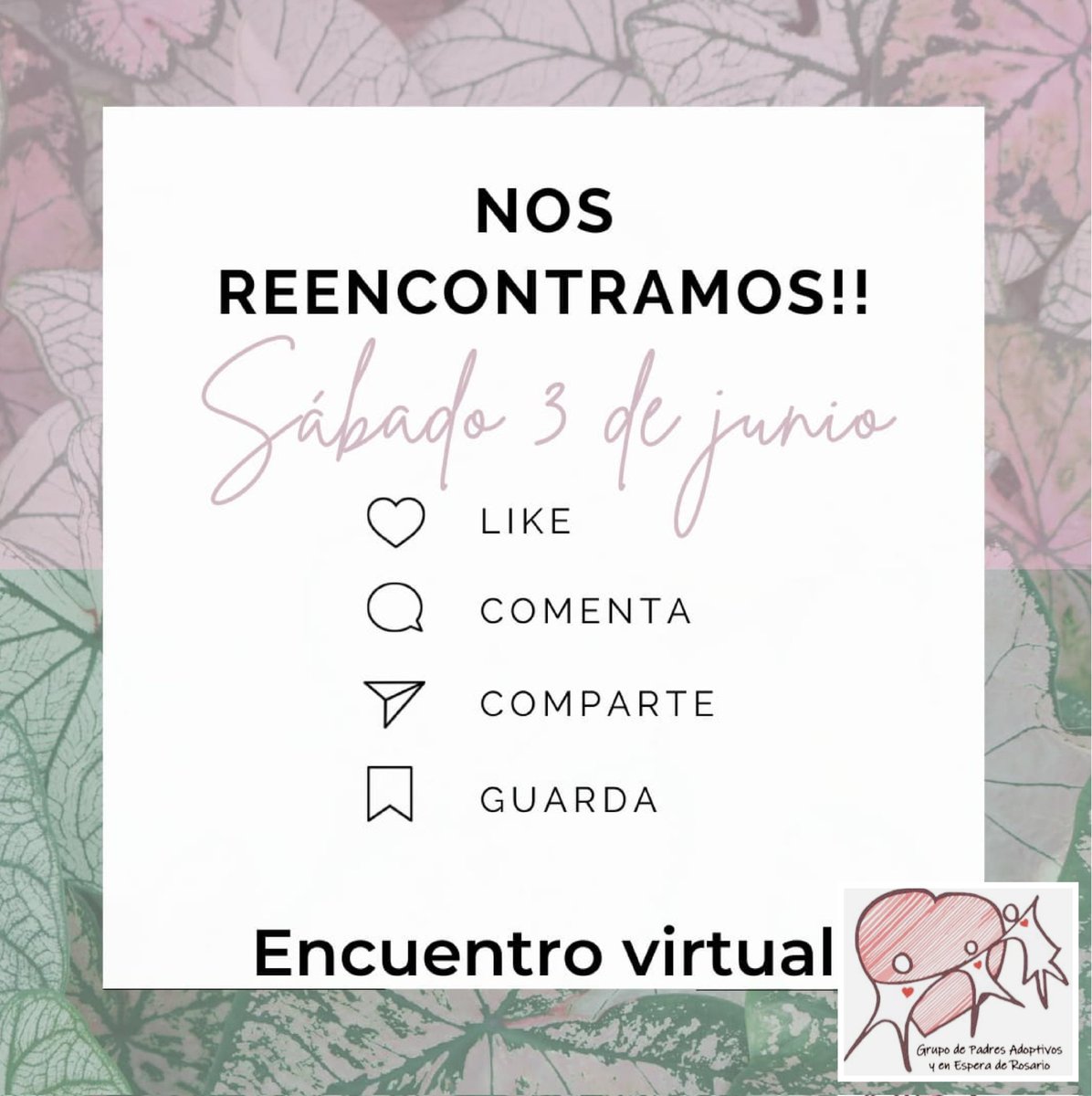 NOS REENCONTRAMOS!!

Sábado 3 de junio

LIKE

COMENTA

COMPARTE

GUARDA

Encuentro virtual

Grupo de Padres Adoptivos y en Espera de Rosario